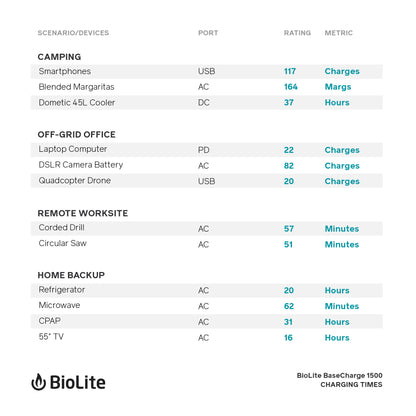 | SCENARIO/DEVICES | PORT | RATING | METRIC |
|---|---|---|---|
| **CAMPING** | | | |
| Smartphones | USB | 117 | Charges |
| Blended Margaritas | AC | 164 | Margs |
| Dometic 45L Cooler | DC | 37 | Hours |
| **OFF-GRID OFFICE** | | | |
| Laptop Computer | PD | 22 | Charges |
| DSLR Camera Battery | AC | 82 | Charges |
| Quadcopter Drone | USB | 20 | Charges |
| **REMOTE WORKSITE** | | | |
| Corded Drill | AC | 57 | Minutes |
| Circular Saw | AC | 51 | Minutes |
| **HOME BACKUP** | | | |
| Refrigerator | AC | 20 | Hours |
| Microwave | AC | 62 | Minutes |
| CPAP | AC | 31 | Hours |
| 55" TV | AC | 16 | Hours |

BioLite

BioLite BaseCharge 1500
CHARGING TIMES